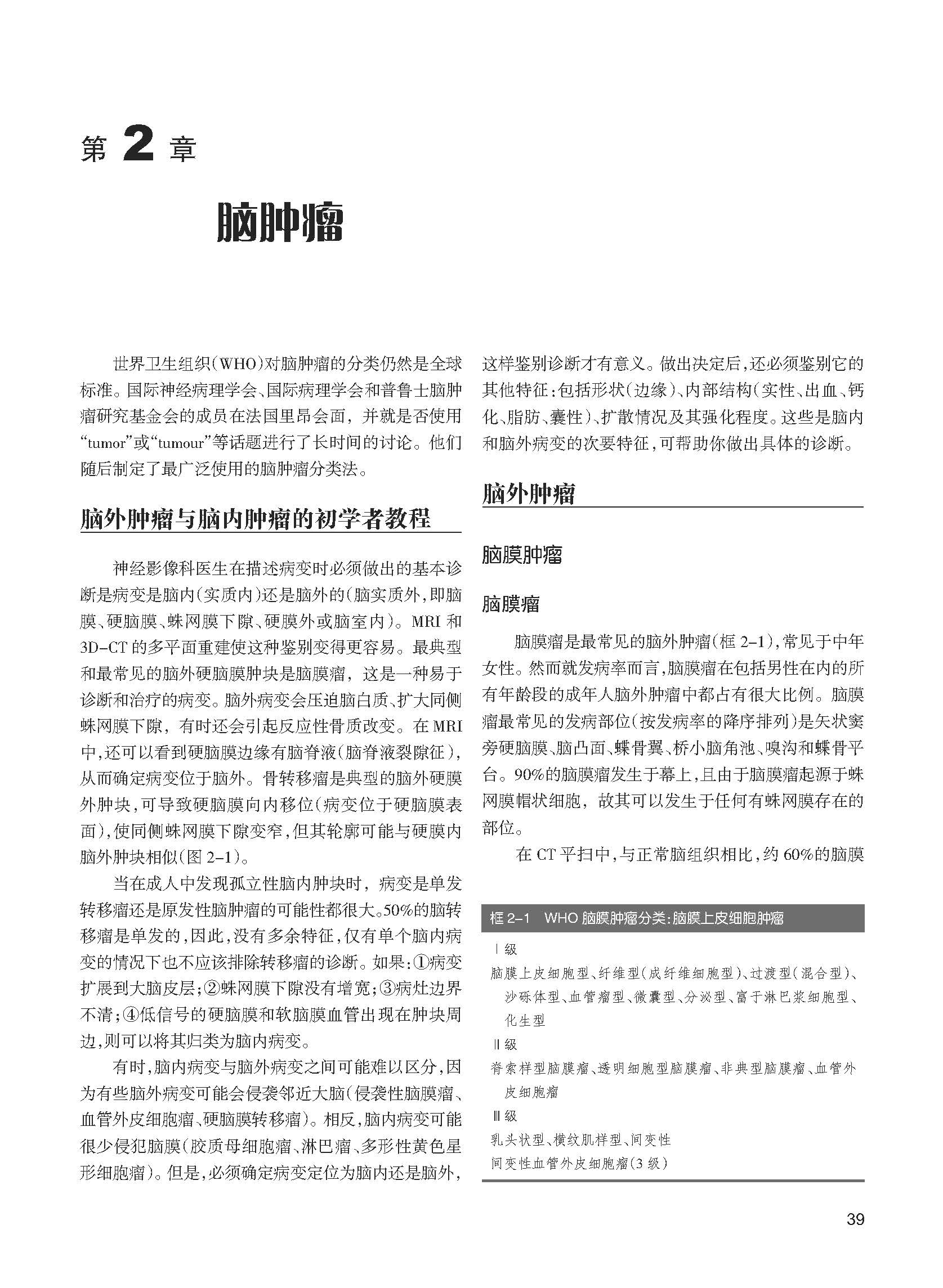 第 2 章

脑肿瘤

世界卫生组织(WHO)对脑肿瘤的分类仍然是全球标准。国际神经病理学会、国际病理学会和普鲁士脑肿瘤研究基金会的成员在法国里昂会面，并就是否使用“tumor”或“tumour”等话题进行了长时间的讨论。他们随后制定了最广泛使用的脑肿瘤分类法。

脑外肿瘤与脑内肿瘤的初学者教程

神经影像科医生在描述病变时必须做出的基本诊断是病变是脑内(实质内)还是脑外的(脑实质外，即脑膜、硬脑膜、蛛网膜下隙、硬膜外或脑室内)。MRI 和 3D-CT 的多平面重建使这种鉴别变得更容易。最典型和最常见的脑外硬脑膜肿块是脑膜瘤，这是一种易于诊断和治疗的病变。脑外病变会压迫脑白质、扩大同侧蛛网膜下隙，有时还会引起反应性骨质改变。在 MRI 中，还可以看到硬脑膜边缘有脑脊液(脑脊液裂隙征)，从而确定病变位于脑外。骨转移瘤是典型的脑外硬膜外肿块，可导致硬脑膜向内移位(病变位于硬脑膜表面)，使同侧蛛网膜下隙变窄，但其轮廓可能与硬膜内脑外肿块相似(图 2-1)。

当在成人中发现孤立性脑内肿块时，病变是单发转移瘤还是原发性脑肿瘤的可能性都很大。50%的脑转移瘤是单发的，因此，没有多余特征，仅有单个脑内病变的情况下也不应该排除转移瘤的诊断。如果：①病变扩展到大脑皮层；②蛛网膜下隙没有增宽；③病灶边界不清；④低信号的硬脑膜和软脑膜血管出现在肿块周边，则可以将其归类为脑内病变。

有时，脑内病变与脑外病变之间可能难以区分，因为有些脑外病变可能会侵袭邻近大脑(侵袭性脑膜瘤、血管外皮细胞瘤、硬脑膜转移瘤)。相反，脑内病变可能很少侵犯脑膜(胶质母细胞瘤、淋巴瘤、多形性黄色星形细胞瘤)。但是，必须确定病变定位为脑内还是脑外，这样鉴别诊断才有意义。做出决定后，还必须鉴别它的其他特征：包括形状(边缘)、内部结构(实性、出血、钙化、脂肪、囊性)、扩散情况及其强化程度。这些是脑内和脑外病变的次要特征，可帮助你做出具体的诊断。

脑外肿瘤

脑膜肿瘤

脑膜瘤

脑膜瘤是最常见的脑外肿瘤(框 2-1)，常见于中年女性。然而就发病率而言，脑膜瘤在包括男性在内的所有年龄段的成年人脑外肿瘤中都占有很大比例。脑膜瘤最常见的发病部位(按发病率的降序排列)是矢状窦旁硬脑膜、脑凸面、蝶骨翼、桥小脑角池、嗅沟和蝶骨平台。90%的脑膜瘤发生于幕上，且由于脑膜瘤起源于蛛网膜帽状细胞，故其可以发生于任何有蛛网膜存在的部位。

在 CT 平扫中，与正常脑组织相比，约 60%的脑膜

框 2-1 WHO 脑膜肿瘤分类：脑膜上皮细胞肿瘤

Ⅰ级
脑膜上皮细胞型、纤维型(成纤维细胞型)、过渡型(混合型)、沙砾体型、血管瘤型、微囊型、分泌型、富于淋巴浆细胞型、化生型
Ⅱ级
脊索样型脑膜瘤、透明细胞型脑膜瘤、非典型脑膜瘤、血管外皮细胞瘤
Ⅲ级
乳头状型、横纹肌样型、间变性
间变性血管外皮细胞瘤(3 级)

39